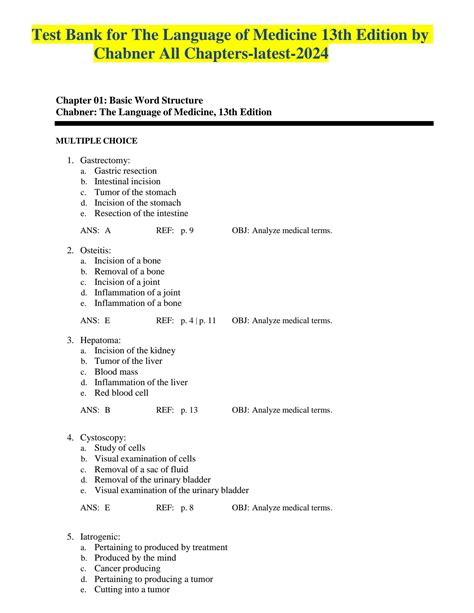 Test Bank for The Language of Medicine 13th Edition by Chabner All Chapters-latest-2024

Chapter 01: Basic Word Structure
Chabner: The Language of Medicine, 13th Edition

MULTIPLE CHOICE

1. Gastrectomy:
a. Gastric resection
b. Intestinal incision
c. Tumor of the stomach
d. Incision of the stomach
e. Resection of the intestine

ANS: A REF: p. 9 OBJ: Analyze medical terms.

2. Osteitis:
a. Incision of a bone
b. Removal of a bone
c. Incision of a joint
d. Inflammation of a joint
e. Inflammation of a bone

ANS: E REF: p. 4 | p. 11 OBJ: Analyze medical terms.

3. Hepatoma:
a. Incision of the kidney
b. Tumor of the liver
c. Blood mass
d. Inflammation of the liver
e. Red blood cell

ANS: B REF: p. 13 OBJ: Analyze medical terms.

4. Cystoscopy:
a. Study of cells
b. Visual examination of cells
c. Removal of a sac of fluid
d. Removal of the urinary bladder
e. Visual examination of the urinary bladder

ANS: E REF: p. 8 OBJ: Analyze medical terms.

5. Iatrogenic:
a. Pertaining to produced by treatment
b. Produced by the mind
c. Cancer producing
d. Pertaining to producing a tumor
e. Cutting into a tumor